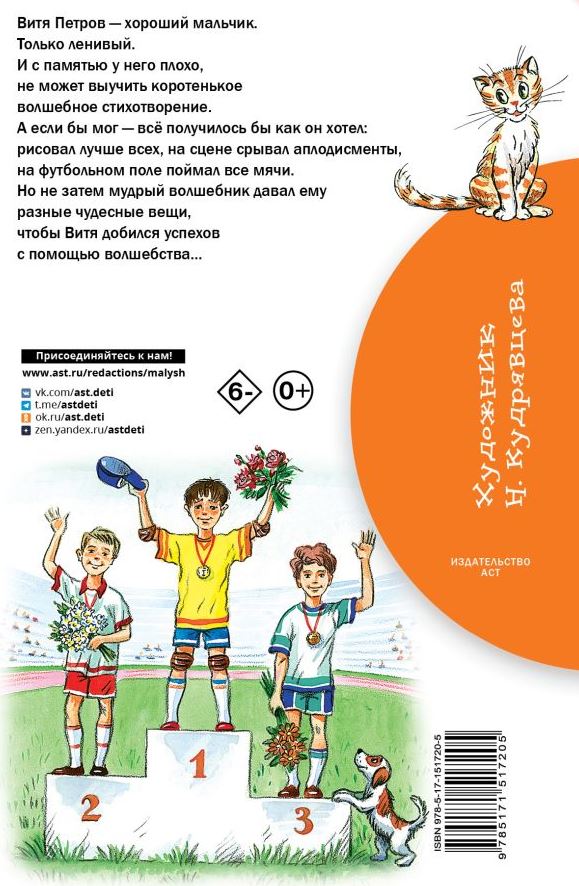 Витя Петров — хороший мальчик.
Только ленивый.
И с памятью у него плохо,
не может выучить коротенькое
волшебное стихотворение.
А если бы мог — всё получилось бы как он хотел:
рисовал лучше всех, на сцене срывал аплодисменты,
на футбольном поле поймал все мячи.
Но не затем мудрый волшебник давал ему
разные чудесные вещи,
чтобы Витя добился успехов
с помощью волшебства...

Присоединяйтесь к нам!
www.ast.ru/redactions/malysh
vk.com/ast.deti
t.me/astdeti
ok.ru/ast.deti
zen.yandex.ru/astdeti

6-
0+

Художник
Н. Кудрявцева

ИЗДАТЕЛЬСТВО
АСТ

1
2
3

ISBN 978-5-17-151720-5
9 785171 517205